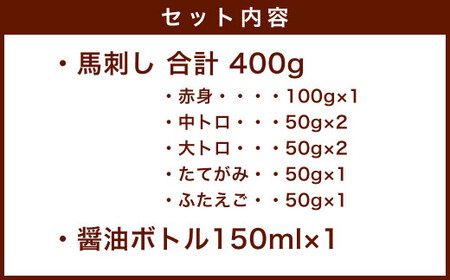 セット内容

・馬刺し 合計 400g

・赤身・・・・100g×1
・中トロ・・・50g×2
・大トロ・・・50g×2
・たてがみ・・50g×1
・ふたえご・・50g×1

・醤油ボトル150ml×1